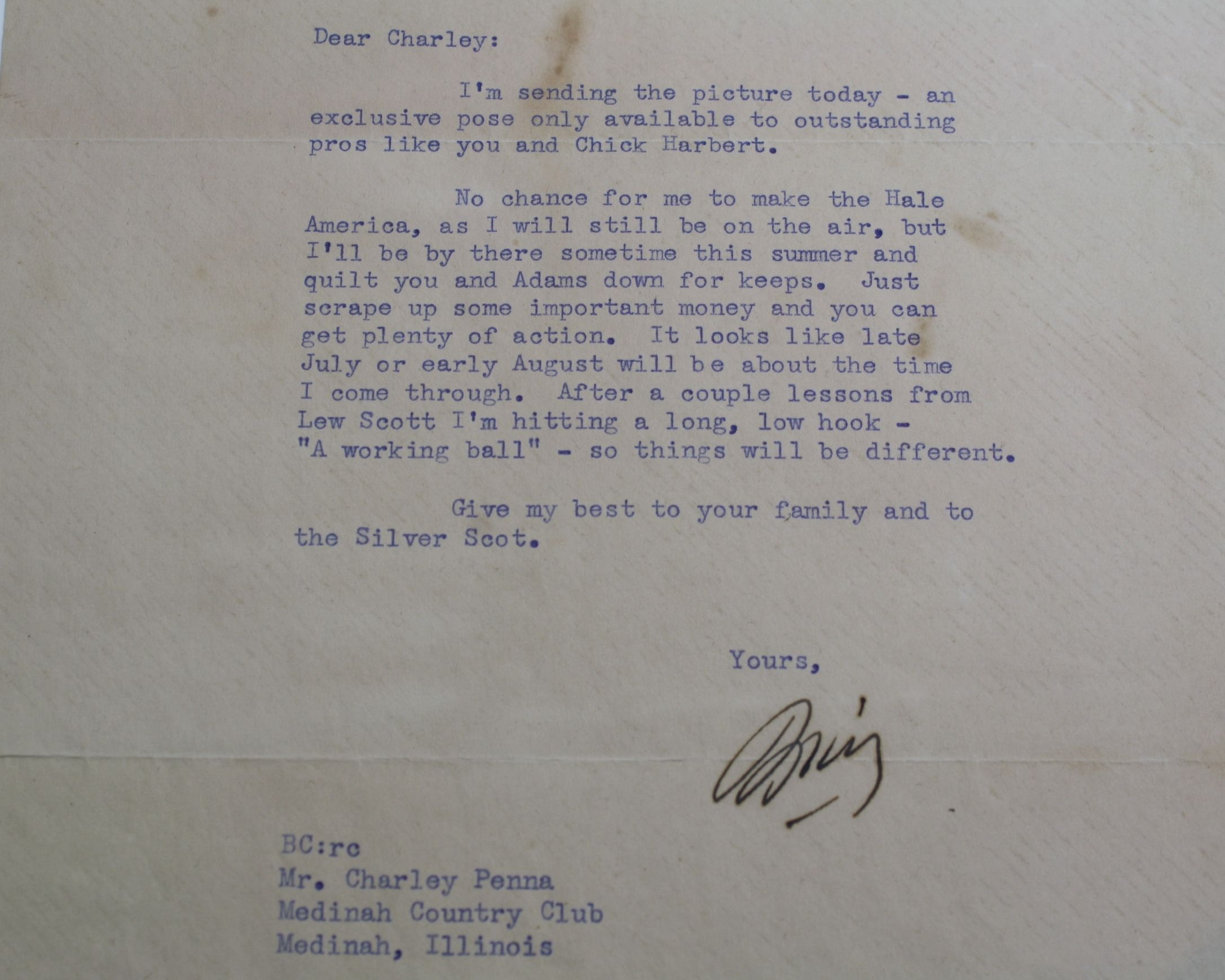 Dear Charley:

I'm sending the picture today - an exclusive pose only available to outstanding pros like you and Chick Harbert.

No chance for me to make the Hale America, as I will still be on the air, but I'll be by there sometime this summer and quilt you and Adams down for keeps. Just scrape up some important money and you can get plenty of action. It looks like late July or early August will be about the time I come through. After a couple lessons from Lew Scott I'm hitting a long, low hook - "A working ball" - so things will be different.

Give my best to your family and to the Silver Scot.

Yours,

Bing

BC:rc
Mr. Charley Penna
Medinah Country Club
Medinah, Illinois